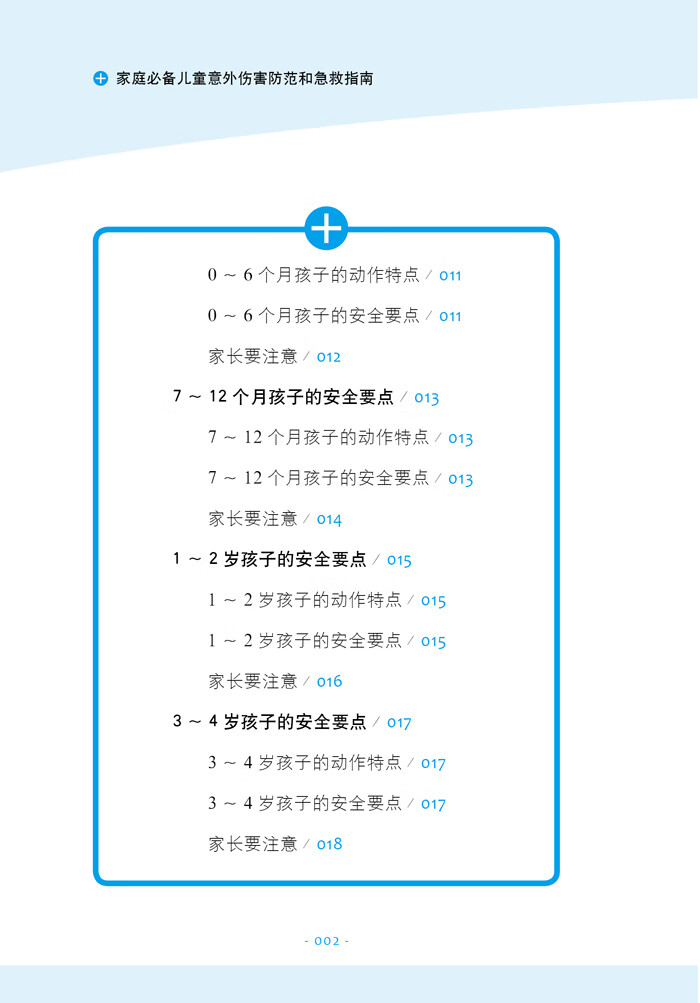 家庭必备儿童意外伤害防范和急救指南

0 ～ 6 个月孩子的动作特点 / 011

0 ～ 6 个月孩子的安全要点 / 011

家长要注意 / 012

7 ～ 12 个月孩子的安全要点 / 013

7 ～ 12 个月孩子的动作特点 / 013

7 ～ 12 个月孩子的安全要点 / 013

家长要注意 / 014

1 ～ 2 岁孩子的安全要点 / 015

1 ～ 2 岁孩子的动作特点 / 015

1 ～ 2 岁孩子的安全要点 / 015

家长要注意 / 016

3 ～ 4 岁孩子的安全要点 / 017

3 ～ 4 岁孩子的动作特点 / 017

3 ～ 4 岁孩子的安全要点 / 017

家长要注意 / 018

- 002 -